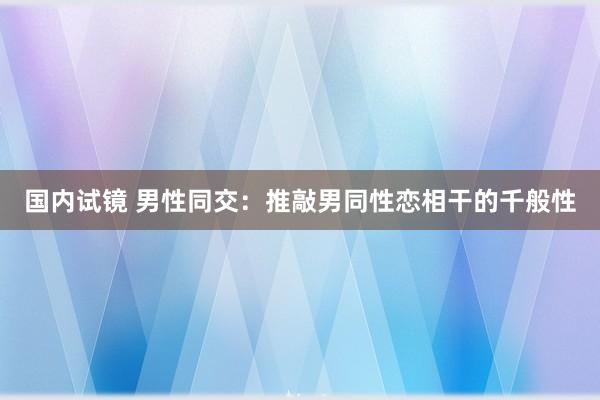 国内试镜 男性同交：推敲男同性恋相干的千般性